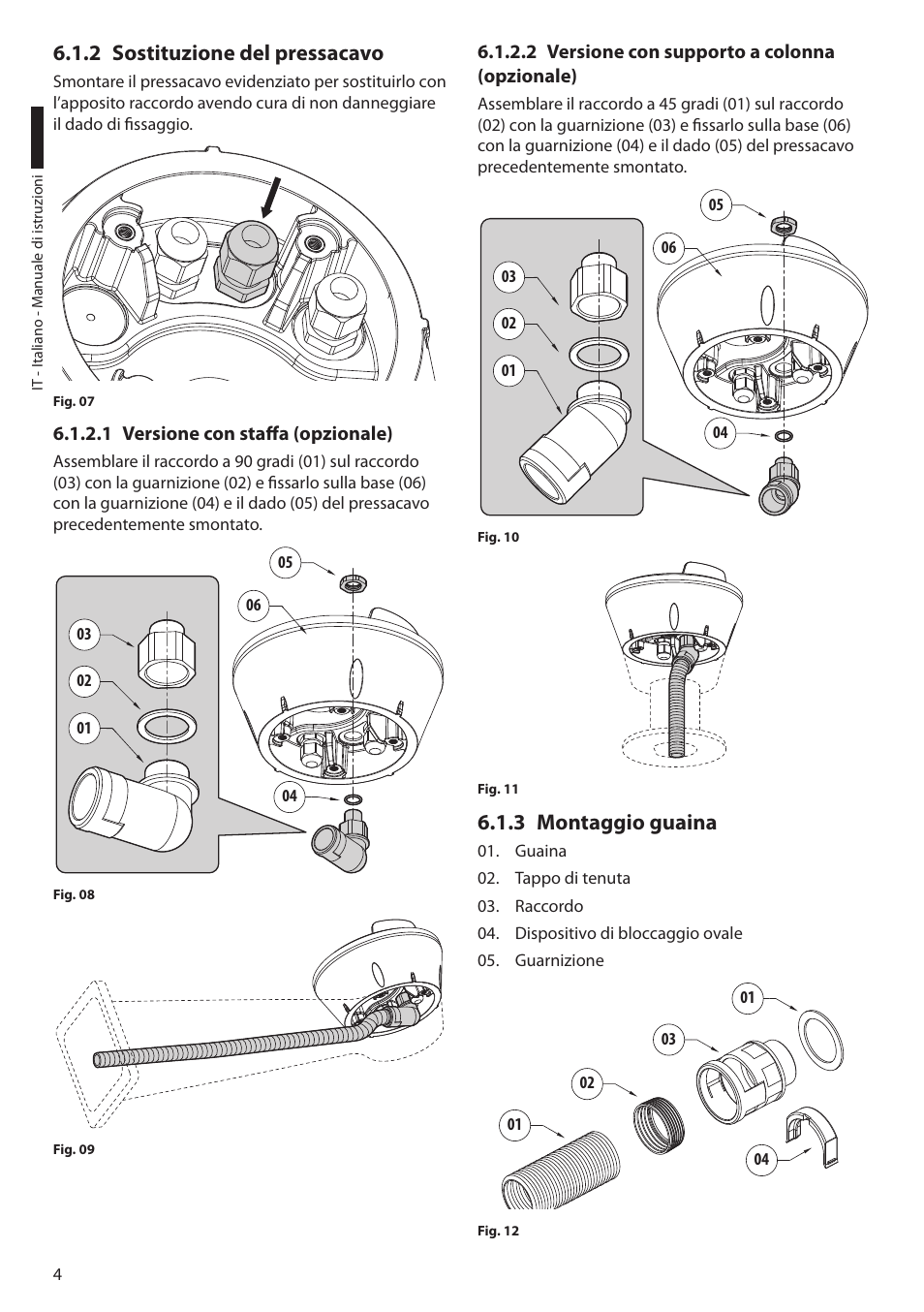 IT - Italiano - Manuale di istruzioni

6.1.2 Sostituzione del pressacavo

Smontare il pressacavo evidenziato per sostituirlo con l'apposito raccordo avendo cura di non danneggiare il dado di fissaggio.

Fig. 07

6.1.2.1 Versione con staffa (opzionale)

Assemblare il raccordo a 90 gradi (01) sul raccordo (03) con la guarnizione (02) e fissarlo sulla base (06) con la guarnizione (04) e il dado (05) del pressacavo precedentemente smontato.

05
06
03
02
01
04

Fig. 08

Fig. 09

6.1.2.2 Versione con supporto a colonna (opzionale)

Assemblare il raccordo a 45 gradi (01) sul raccordo (02) con la guarnizione (03) e fissarlo sulla base (06) con la guarnizione (04) e il dado (05) del pressacavo precedentemente smontato.

05
06
03
02
01
04

Fig. 10

Fig. 11

6.1.3 Montaggio guaina

01. Guaina
02. Tappo di tenuta
03. Raccordo
04. Dispositivo di bloccaggio ovale
05. Guarnizione

01
03
02
01
04

Fig. 12

4